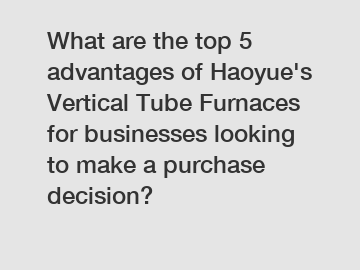 What are the top 5 advantages of Haoyue's Vertical Tube Furnaces for businesses looking to make a purchase decision?